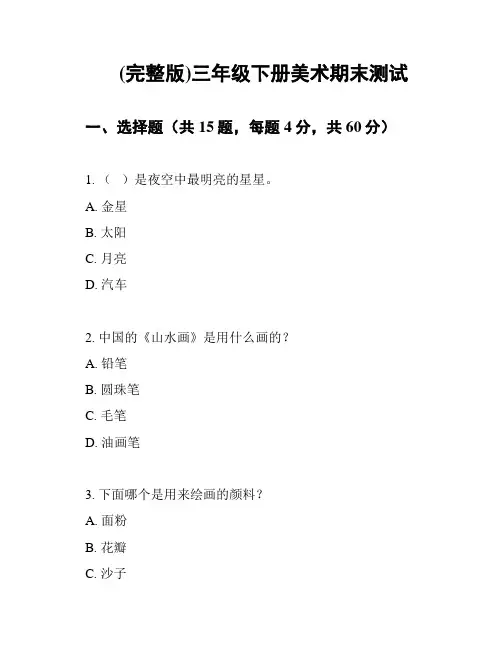 (完整版)三年级下册美术期末测试

一、选择题（共 15 题，每题 4 分，共 60 分）

1.（ ）是夜空中最明亮的星星。

A. 金星

B. 太阳

C. 月亮

D. 汽车

2. 中国的《山水画》是用什么画的？

A. 铅笔

B. 圆珠笔

C. 毛笔

D. 油画笔

3. 下面哪个是用来绘画的颜料？

A. 面粉

B. 花瓣

C. 沙子